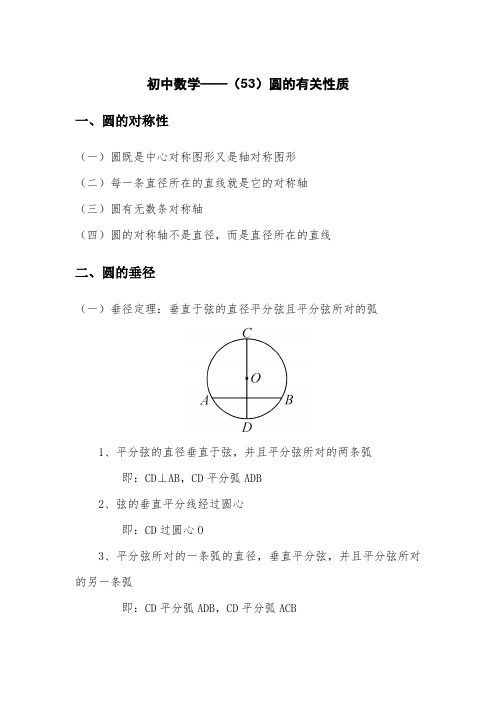 初中数学——（53）圆的有关性质

一、圆的对称性

（一）圆既是中心对称图形又是轴对称图形

（二）每一条直径所在的直线就是它的对称轴

（三）圆有无数条对称轴

（四）圆的对称轴不是直径，而是直径所在的直线

二、圆的垂径

（一）垂径定理：垂直于弦的直径平分弦且平分弦所对的弧

C
O
A B
D

1、平分弦的直径垂直于弦，并且平分弦所对的两条弧

即：CD⊥AB，CD 平分弧 ADB

2、弦的垂直平分线经过圆心

即：CD 过圆心 O

3、平分弦所对的一条弧的直径，垂直平分弦，并且平分弦所对的另一条弧

即：CD 平分弧 ADB，CD 平分弧 ACB